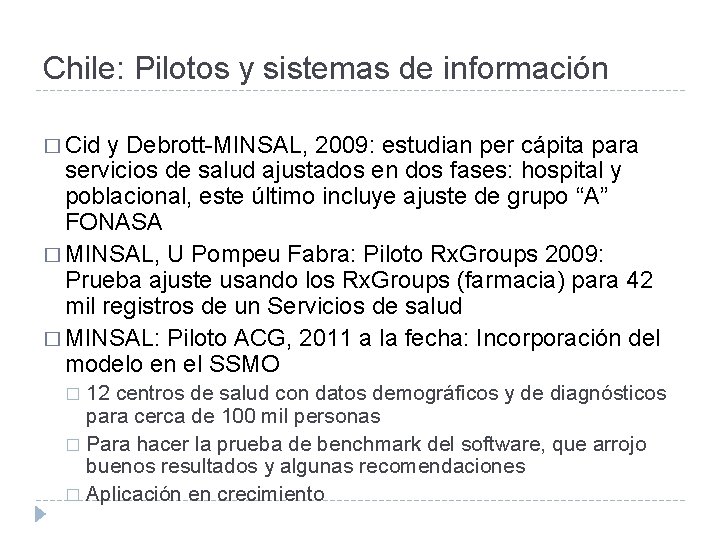 Chile: Pilotos y sistemas de información

□ Cid y Debrott-MINSAL, 2009: estudian per cápita para servicios de salud ajustados en dos fases: hospital y poblacional, este último incluye ajuste de grupo “A” FONASA

□ MINSAL, U Pompeu Fabra: Piloto RxGroups 2009: Prueba ajuste usando los RxGroups (farmacia) para 42 mil registros de un Servicios de salud

□ MINSAL: Piloto ACG, 2011 a la fecha: Incorporación del modelo en el SSMO

□ 12 centros de salud con datos demográficos y de diagnósticos para cerca de 100 mil personas

□ Para hacer la prueba de benchmark del software, que arrojo buenos resultados y algunas recomendaciones

□ Aplicación en crecimiento